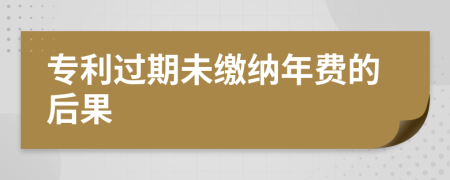 专利过期未缴纳年费的后果